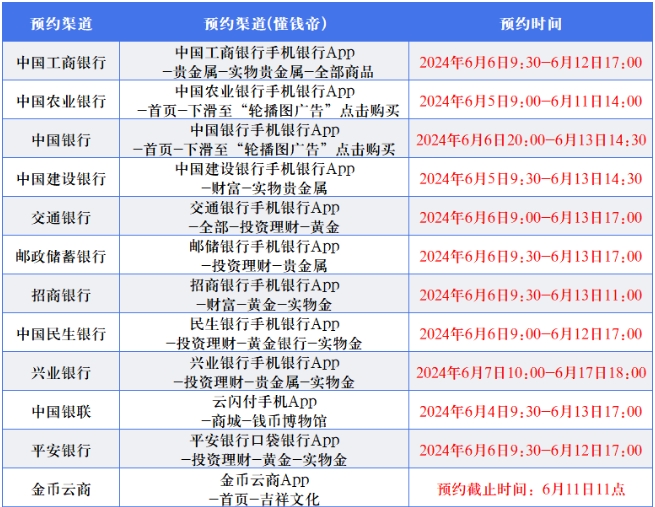 | 预约渠道 | 预约渠道(懂钱帝) | 预约时间 |
|---|---|---|
| 中国工商银行 | 中国工商银行手机银行App -贵金属-实物贵金属-全部商品 | 2024年6月6日9:30-6月12日17:00 |
| 中国农业银行 | 中国农业银行手机银行App -首页-下滑至“轮播图广告”点击购买 | 2024年6月5日9:00-6月11日14:00 |
| 中国银行 | 中国银行手机银行App -首页-下滑至“轮播图广告”点击购买 | 2024年6月6日20:00-6月13日14:30 |
| 中国建设银行 | 中国建设银行手机银行App -财富-实物贵金属 | 2024年6月5日9:30-6月13日14:30 |
| 交通银行 | 交通银行手机银行App -全部-投资理财-黄金 | 2024年6月6日9:00-6月13日17:00 |
| 邮政储蓄银行 | 邮储银行手机银行App -投资理财-贵金属 | 2024年6月6日9:30-6月13日17:00 |
| 招商银行 | 招商银行手机银行App -财富-黄金-实物金 | 2024年6月6日9:30-6月13日11:00 |
| 中国民生银行 | 民生银行手机银行App -投资理财-黄金银行-实物金 | 2024年6月6日9:00-6月12日17:00 |
| 兴业银行 | 兴业银行手机银行App -投资理财-贵金属-实物金 | 2024年6月7日10:00-6月17日18:00 |
| 中国银联 | 云闪付手机App -商城-钱币博物馆 | 2024年6月4日9:30-6月13日17:00 |
| 平安银行 | 平安银行口袋银行App -投资理财-黄金-实物金 | 2024年6月6日9:30-6月12日17:00 |
| 金币云商 | 金币云商App -首页-吉祥文化 | 预约截止时间:6月11日11点 |